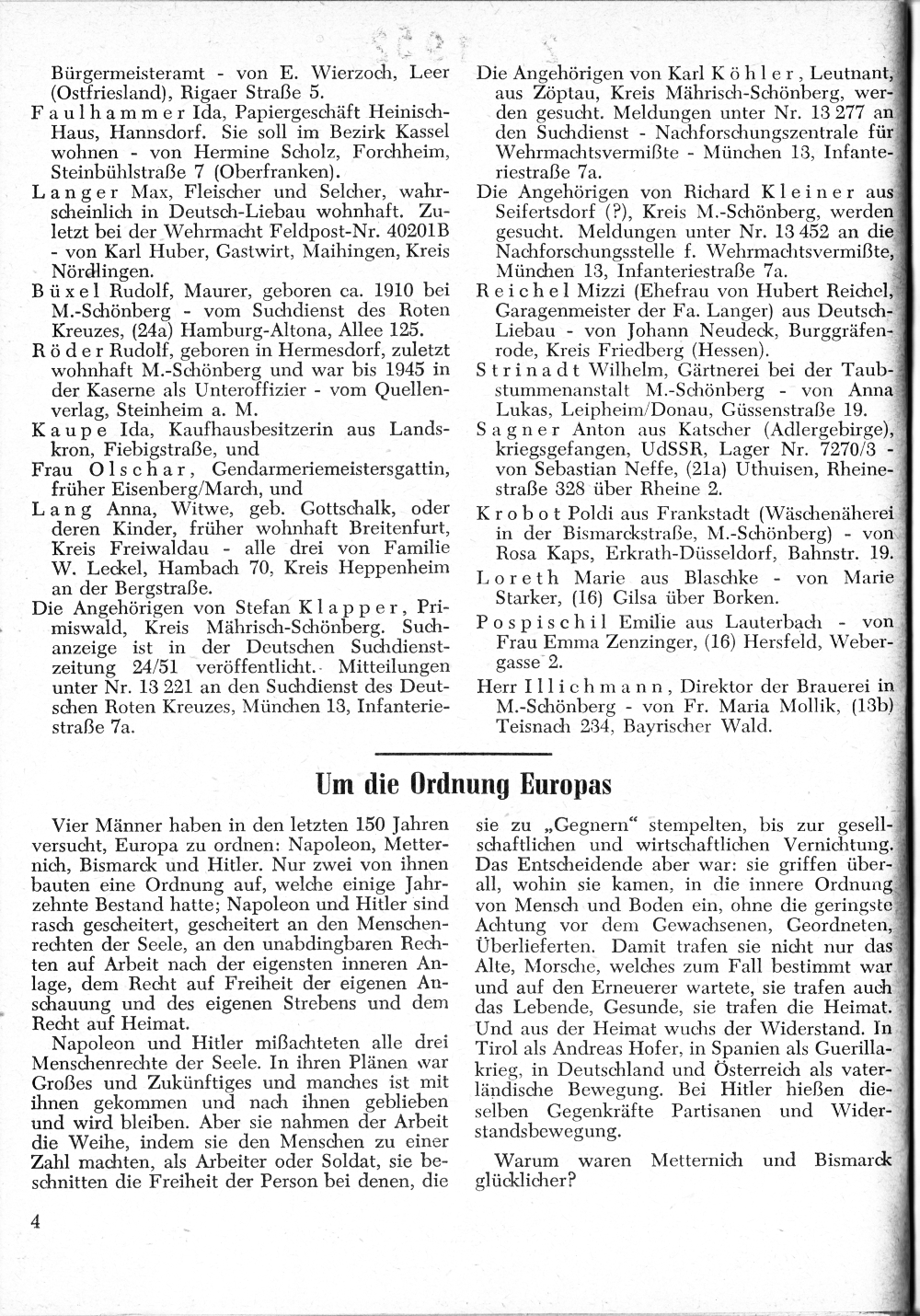 Bürgermeisteramt - von E. Wierzoch, Leer (Ostfriesland), Rigaer Straße 5.

Faulhammer Ida, Papiergeschäft Heinisch-Haus, Hannsdorf. Sie soll im Bezirk Kassel wohnen - von Hermine Scholz, Forchheim, Steinbühlstraße 7 (Oberfranken).

Langer Max, Fleischer und Selcher, wahrscheinlich in Deutsch-Liebau wohnhaft. Zuletzt bei der Wehrmacht Feldpost-Nr. 40201B - von Karl Huber, Gastwirt, Maihingen, Kreis Nördlingen.

Büxel Rudolf, Maurer, geboren ca. 1910 bei M.-Schönberg - vom Suchdienst des Roten Kreuzes, (24a) Hamburg-Altona, Allee 125.

Röder Rudolf, geboren in Hermesdorf, zuletzt wohnhaft M.-Schönberg und war bis 1945 in der Kaserne als Unteroffizier - vom Quellenverlag, Steinheim a. M.

Kaupe Ida, Kaufhausbesitzerin aus Landskron, Fiebigstraße, und

Frau Olschar, Gendarmeriemeistersgattin, früher Eisenberg/March, und

Lang Anna, Witwe, geb. Gottschalk, oder deren Kinder, früher wohnhaft Breitenfurt, Kreis Freiwaldau - alle drei von Familie W. Leckel, Hambach 70, Kreis Heppenheim an der Bergstraße.

Die Angehörigen von Stefan Klapper, Primiswald, Kreis Mährisch-Schönberg. Suchanzeige ist in der Deutschen Suchdienstzeitung 24/51 veröffentlicht. Mitteilungen unter Nr. 13 221 an den Suchdienst des Deutschen Roten Kreuzes, München 13, Infanteriestraße 7a.

Die Angehörigen von Karl Köhler, Leutnant, aus Zöptau, Kreis Mährisch-Schönberg, werden gesucht. Meldungen unter Nr. 13 277 an den Suchdienst - Nachforschungszentrale für Wehrmachtsvermißte - München 13, Infanteriestraße 7a.

Die Angehörigen von Richard Kleiner aus Seifertsdorf (?), Kreis M.-Schönberg, werden gesucht. Meldungen unter Nr. 13 452 an die Nachforschungsstelle f. Wehrmachtsvermißte, München 13, Infanteriestraße 7a.

Reichel Mizzi (Ehefrau von Hubert Reichel, Garagenmeister der Fa. Langer) aus Deutsch-Liebau - von Johann Neudeck, Burggräfenrode, Kreis Friedberg (Hessen).

Strinadt Wilhelm, Gärtnerei bei der Taubstummenanstalt M.-Schönberg - von Anna Lukas, Leipheim/Donau, Güssenstraße 19.

Sagner Anton aus Katscher (Adlergebirge), kriegsgefangen, UdSSR, Lager Nr. 7270/3 - von Sebastian Neffe, (21a) Uthuisen, Rheinestraße 328 über Rheine 2.

Krobot Poldi aus Frankstadt (Wäschenäherei in der Bismarckstraße, M.-Schönberg) - von Rosa Kaps, Erkrath-Düsseldorf, Bahnstr. 19.

Loreth Marie aus Blaschke - von Marie Starker, (16) Gilsa über Borken.

Pospischil Emilie aus Lauterbach - von Frau Emma Zenzinger, (16) Hersfeld, Webergasse 2.

Herr Illichmann, Direktor der Brauerei in M.-Schönberg - von Fr. Maria Mollik, (13b) Teisnach 234, Bayrischer Wald.

Um die Ordnung Europas

Vier Männer haben in den letzten 150 Jahren versucht, Europa zu ordnen: Napoleon, Metternich, Bismarck und Hitler. Nur zwei von ihnen bauten eine Ordnung auf, welche einige Jahrzehnte Bestand hatte; Napoleon und Hitler sind rasch gescheitert, gescheitert an den Menschenrechten der Seele, an den unabdingbaren Rechten auf Arbeit nach der eigensten inneren Anlage, dem Recht auf Freiheit der eigenen Anschauung und des eigenen Strebens und dem Recht auf Heimat.

Napoleon und Hitler mißachteten alle drei Menschenrechte der Seele. In ihren Plänen war Großes und Zukünftiges und manches ist mit ihnen gekommen und nach ihnen geblieben und wird bleiben. Aber sie nahmen der Arbeit die Weihe, indem sie den Menschen zu einer Zahl machten, als Arbeiter oder Soldat, sie beschnitten die Freiheit der Person bei denen, die sie zu „Gegnern“ stempelten, bis zur gesellschaftlichen und wirtschaftlichen Vernichtung. Das Entscheidende aber war: sie griffen überall, wohin sie kamen, in die innere Ordnung von Mensch und Boden ein, ohne die geringste Achtung vor dem Gewachsenen, Geordneten, Überlieferten. Damit trafen sie nicht nur das Alte, Morsche, welches zum Fall bestimmt war und auf den Erneuerer wartete, sie trafen auch das Lebende, Gesunde, sie trafen die Heimat. Und aus der Heimat wuchs der Widerstand. In Tirol als Andreas Hofer, in Spanien als Guerillakrieg, in Deutschland und Österreich als vaterländische Bewegung. Bei Hitler hießen dieselben Gegenkräfte Partisanen und Widerstandsbewegung.

Warum waren Metternich und Bismarck glücklicher?

4